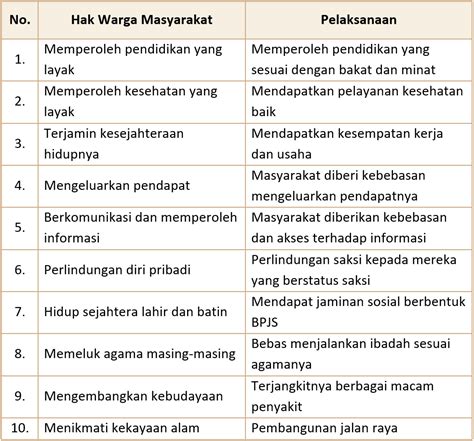 | No. | Hak Warga Masyarakat | Pelaksanaan |
|---|---|---|
| 1. | Memperoleh pendidikan yang layak | Memperoleh pendidikan yang sesuai dengan bakat dan minat |
| 2. | Memperoleh kesehatan yang layak | Mendapatkan pelayanan kesehatan baik |
| 3. | Terjamin kesejahteraan hidupnya | Mendapatkan kesempatan kerja dan usaha |
| 4. | Mengeluarkan pendapat | Masyarakat diberi kebebasan mengeluarkan pendapatnya |
| 5. | Berkomunikasi dan memperoleh informasi | Masyarakat diberikan kebebasan dan akses terhadap informasi |
| 6. | Perlindungan diri pribadi | Perlindungan saksi kepada mereka yang berstatus saksi |
| 7. | Hidup sejahtera lahir dan batin | Mendapat jaminan sosial berbentuk BPJS |
| 8. | Memeluk agama masing-masing | Bebas menjalankan ibadah sesuai agamanya |
| 9. | Mengembangkan kebudayaan | Terjangkitnya berbagai macam penyakit |
| 10. | Menikmati kekayaan alam | Pembangunan jalan raya |